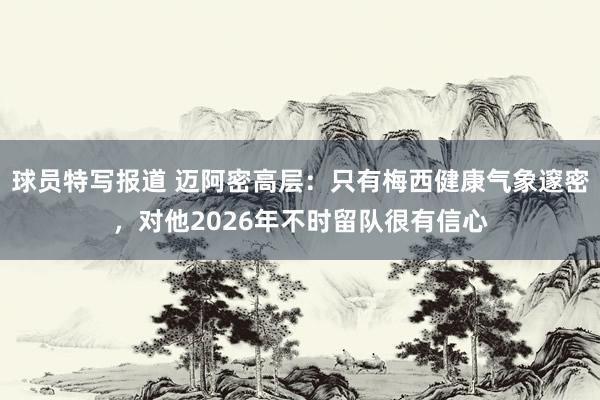 球员特写报道 迈阿密高层：只有梅西健康气象邃密，对他2026年不时留队很有信心